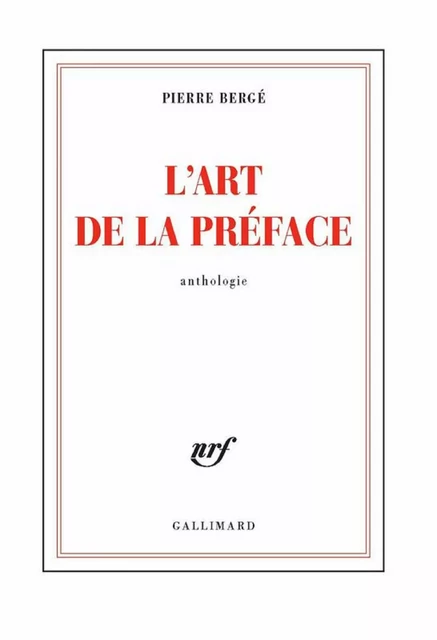 PIERRE BERGÉ

L'ART DE LA PRÉFACE

anthologie

nrf

GALLIMARD